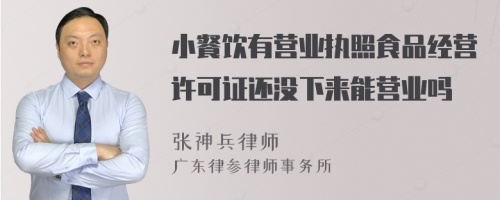 小餐饮有营业执照食品经营许可证还没下来能营业吗

张神兵律师
广东律参律师事务所